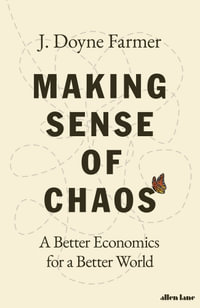 J. Doyne Farmer

MAKING SENSE OF CHAOS

A Better Economics for a Better World

allen lane